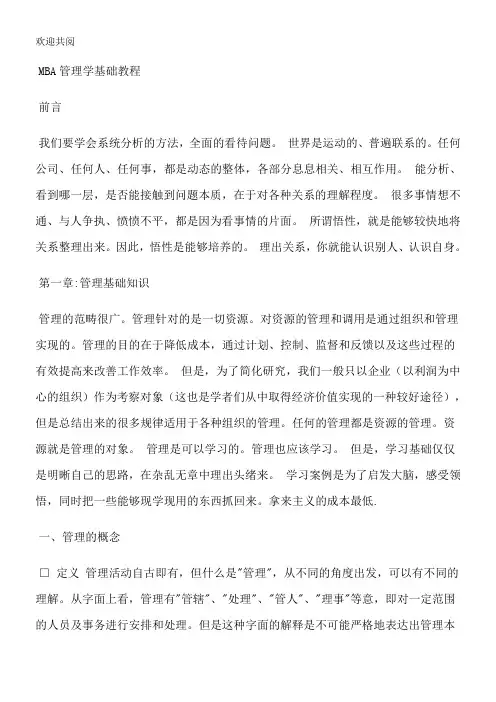 欢迎共阅

MBA 管理学基础教程

前言

我们要学会系统分析的方法，全面的看待问题。 世界是运动的、普遍联系的。任何公司、任何人、任何事，都是动态的整体，各部分息息相关、相互作用。 能分析、看到哪一层，是否能接触到问题本质，在于对各种关系的理解程度。 很多事情想不通、与人争执、愤愤不平，都是因为看事情的片面。 所谓悟性，就是能够较快地将关系整理出来。因此，悟性是能够培养的。 理出关系，你就能认识别人、认识自身。

第一章:管理基础知识

管理的范畴很广。管理针对的是一切资源。对资源的管理和调用是通过组织和管理实现的。管理的目的在于降低成本，通过计划、控制、监督和反馈以及这些过程的有效提高来改善工作效率。 但是，为了简化研究，我们一般只以企业（以利润为中心的组织）作为考察对象（这也是学者们从中取得经济价值实现的一种较好途径），但是总结出来的很多规律适用于各种组织的管理。任何的管理都是资源的管理。资源就是管理的对象。 管理是可以学习的。管理也应该学习。 但是，学习基础仅仅是明晰自己的思路，在杂乱无章中理出头绪来。 学习案例是为了启发大脑，感受领悟，同时把一些能够现学现用的东西抓回来。拿来主义的成本最低.

一、管理的概念

□ 定义 管理活动自古即有，但什么是"管理"，从不同的角度出发，可以有不同的理解。从字面上看，管理有"管辖"、"处理"、"管人"、"理事"等意，即对一定范围的人员及事务进行安排和处理。但是这种字面的解释是不可能严格地表达出管理本